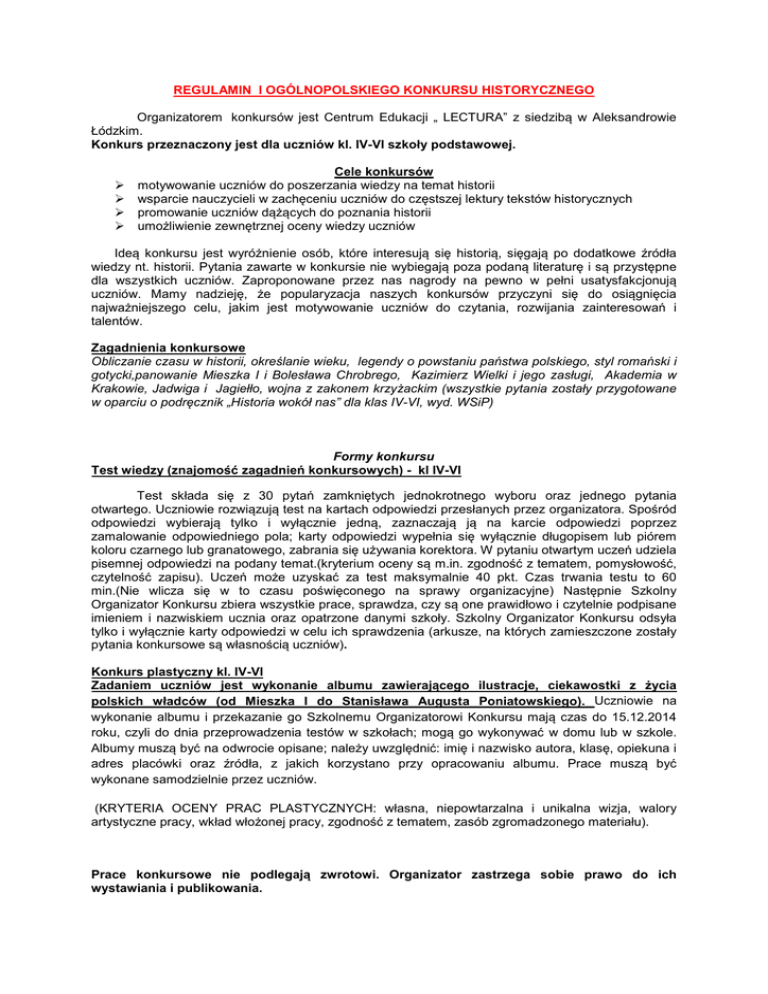 REGULAMIN I OGÓLNOPOLSKIEGO KONKURSU HISTORYCZNEGO

Organizatorem konkursów jest Centrum Edukacji „ LECTURA" z siedzibą w Aleksandrowie Łódzkim.
Konkurs przeznaczony jest dla uczniów kl. IV-VI szkoły podstawowej.

Cele konkursów
➢ motywowanie uczniów do poszerzania wiedzy na temat historii
➢ wsparcie nauczycieli w zachęceniu uczniów do częstszej lektury tekstów historycznych
➢ promowanie uczniów dążących do poznania historii
➢ umożliwienie zewnętrznej oceny wiedzy uczniów

Ideą konkursu jest wyróżnienie osób, które interesują się historią, sięgają po dodatkowe źródła wiedzy nt. historii. Pytania zawarte w konkursie nie wybiegają poza podaną literaturę i są przystępne dla wszystkich uczniów. Zaproponowane przez nas nagrody na pewno w pełni usatysfakcjonują uczniów. Mamy nadzieję, że popularyzacja naszych konkursów przyczyni się do osiągnięcia najważniejszego celu, jakim jest motywowanie uczniów do czytania, rozwijania zainteresowań i talentów.

Zagadnienia konkursowe
Obliczanie czasu w historii, określanie wieku, legendy o powstaniu państwa polskiego, styl romański i gotycki,panowanie Mieszka I i Bolesława Chrobrego, Kazimierz Wielki i jego zasługi, Akademia w Krakowie, Jadwiga i Jagiełło, wojna z zakonem krzyżackim (wszystkie pytania zostały przygotowane w oparciu o podręcznik „Historia wokół nas" dla klas IV-VI, wyd. WSiP)

Formy konkursu
Test wiedzy (znajomość zagadnień konkursowych) - kl IV-VI

Test składa się z 30 pytań zamkniętych jednokrotnego wyboru oraz jednego pytania otwartego. Uczniowie rozwiązują test na kartach odpowiedzi przesłanych przez organizatora. Spośród odpowiedzi wybierają tylko i wyłącznie jedną, zaznaczają ją na karcie odpowiedzi poprzez zamalowanie odpowiedniego pola; karty odpowiedzi wypełnia się wyłącznie długopisem lub piórem koloru czarnego lub granatowego, zabrania się używania korektora. W pytaniu otwartym uczeń udziela pisemnej odpowiedzi na podany temat.(kryterium oceny są m.in. zgodność z tematem, pomysłowość, czytelność zapisu). Uczeń może uzyskać za test maksymalnie 40 pkt. Czas trwania testu to 60 min.(Nie wlicza się w to czasu poświęconego na sprawy organizacyjne) Następnie Szkolny Organizator Konkursu zbiera wszystkie prace, sprawdza, czy są one prawidłowo i czytelnie podpisane imieniem i nazwiskiem ucznia oraz opatrzone danymi szkoły. Szkolny Organizator Konkursu odsyła tylko i wyłącznie karty odpowiedzi w celu ich sprawdzenia (arkusze, na których zamieszczone zostały pytania konkursowe są własnością uczniów).

Konkurs plastyczny kl. IV-VI
Zadaniem uczniów jest wykonanie albumu zawierającego ilustracje, ciekawostki z życia polskich władców (od Mieszka I do Stanisława Augusta Poniatowskiego). Uczniowie na wykonanie albumu i przekazanie go Szkolnemu Organizatorowi Konkursu mają czas do 15.12.2014 roku, czyli do dnia przeprowadzenia testów w szkołach; mogą go wykonywać w domu lub w szkole. Albumy muszą być na odwrocie opisane; należy uwzględnić: imię i nazwisko autora, klasę, opiekuna i adres placówki oraz źródła, z jakich korzystano przy opracowaniu albumu. Prace muszą być wykonane samodzielnie przez uczniów.

(KRYTERIA OCENY PRAC PLASTYCZNYCH: własna, niepowtarzalna i unikalna wizja, walory artystyczne pracy, wkład włożonej pracy, zgodność z tematem, zasób zgromadzonego materiału).

Prace konkursowe nie podlegają zwrotowi. Organizator zastrzega sobie prawo do ich wystawiania i publikowania.